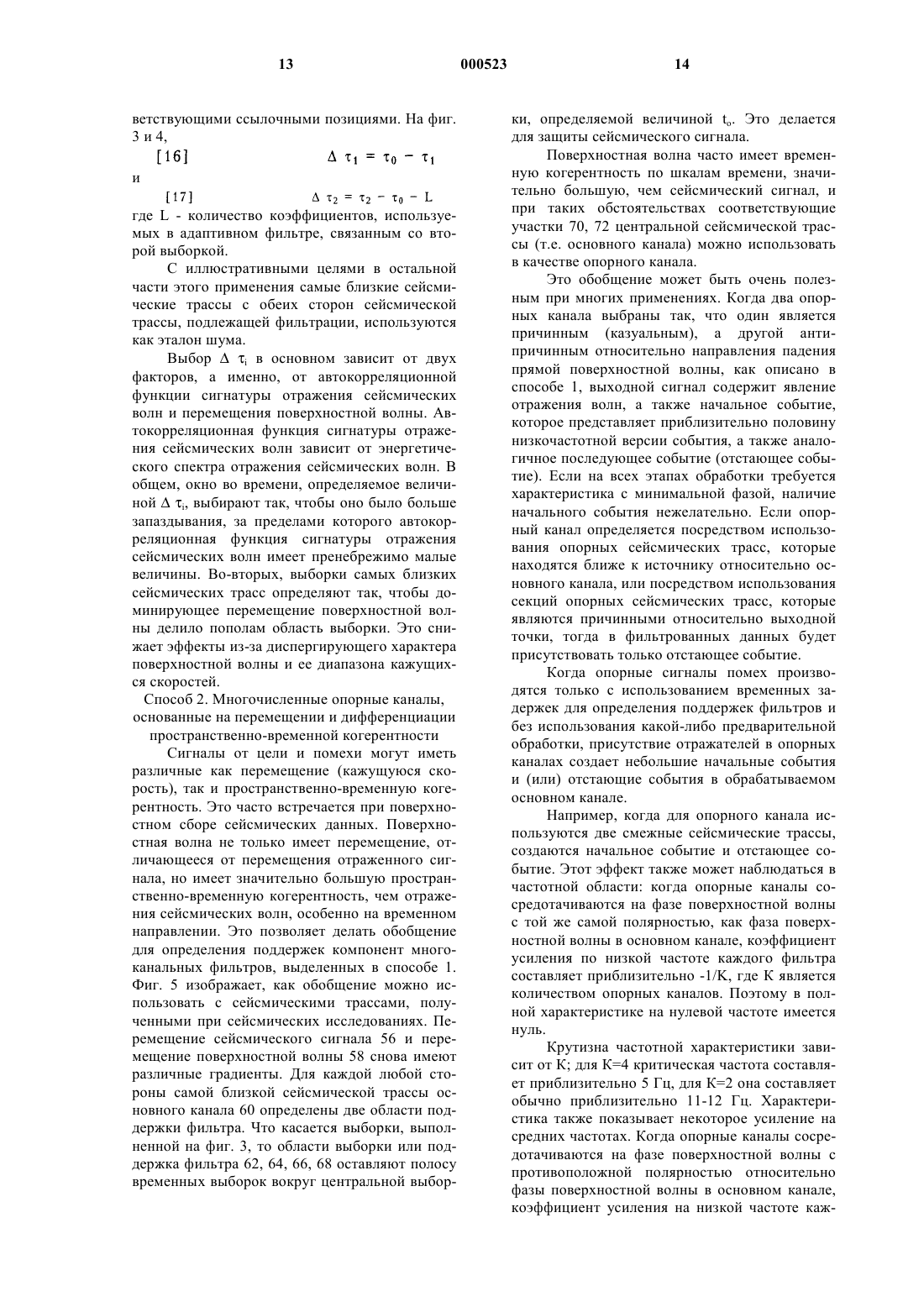 13 000523 14

ветствующими ссылочными позициями. На фиг. 3 и 4,

[16] $\Delta \tau_1 = \tau_0 - \tau_1$

и

[17] $\Delta \tau_2 = \tau_2 - \tau_0 - L$

где L - количество коэффициентов, используемых в адаптивном фильтре, связанным со второй выборкой.

С иллюстративными целями в остальной части этого применения самые близкие сейсмические трассы с обеих сторон сейсмической трассы, подлежащей фильтрации, используются как эталон шума.

Выбор $\Delta \tau_i$ в основном зависит от двух факторов, а именно, от автокорреляционной функции сигнатуры отражения сейсмических волн и перемещения поверхностной волны. Автокорреляционная функция сигнатуры отражения сейсмических волн зависит от энергетического спектра отражения сейсмических волн. В общем, окно во времени, определяемое величиной $\Delta \tau_i$, выбирают так, чтобы оно было больше запаздывания, за пределами которого автокорреляционная функция сигнатуры отражения сейсмических волн имеет пренебрежимо малые величины. Во-вторых, выборки самых близких сейсмических трасс определяют так, чтобы доминирующее перемещение поверхностной волны делило пополам область выборки. Это снижает эффекты из-за диспергирующего характера поверхностной волны и ее диапазона кажущихся скоростей.

Способ 2. Многочисленные опорные каналы, основанные на перемещении и дифференциации пространственно-временной когерентности

Сигналы от цели и помехи могут иметь различные как перемещение (кажущуюся скорость), так и пространственно-временную когерентность. Это часто встречается при поверхностном сборе сейсмических данных. Поверхностная волна не только имеет перемещение, отличающееся от перемещения отраженного сигнала, но имеет значительно большую пространственно-временную когерентность, чем отражения сейсмических волн, особенно на временном направлении. Это позволяет делать обобщение для определения поддержек компонент многоканальных фильтров, выделенных в способе 1. Фиг. 5 изображает, как обобщение можно использовать с сейсмическими трассами, полученными при сейсмических исследованиях. Перемещение сейсмического сигнала 56 и перемещение поверхностной волны 58 снова имеют различные градиенты. Для каждой любой стороны самой близкой сейсмической трассы основного канала 60 определены две области поддержки фильтра. Что касается выборки, выполненной на фиг. 3, то области выборки или поддержка фильтра 62, 64, 66, 68 оставляют полосу временных выборок вокруг центральной выборки, определяемой величиной $t_o$. Это делается для защиты сейсмического сигнала.

Поверхностная волна часто имеет временную когерентность по шкалам времени, значительно большую, чем сейсмический сигнал, и при таких обстоятельствах соответствующие участки 70, 72 центральной сейсмической трассы (т.е. основного канала) можно использовать в качестве опорного канала.

Это обобщение может быть очень полезным при многих применениях. Когда два опорных канала выбраны так, что один является причинным (казуальным), а другой антипричинным относительно направления падения прямой поверхностной волны, как описано в способе 1, выходной сигнал содержит явление отражения волн, а также начальное событие, которое представляет приблизительно половину низкочастотной версии события, а также аналогичное последующее событие (отстающее событие). Если на всех этапах обработки требуется характеристика с минимальной фазой, наличие начального события нежелательно. Если опорный канал определяется посредством использования опорных сейсмических трасс, которые находятся ближе к источнику относительно основного канала, или посредством использования секций опорных сейсмических трасс, которые являются причинными относительно выходной точки, тогда в фильтрованных данных будет присутствовать только отстающее событие.

Когда опорные сигналы помех производятся только с использованием временных задержек для определения поддержек фильтров и без использования какой-либо предварительной обработки, присутствие отражателей в опорных каналах создает небольшие начальные события и (или) отстающие события в обрабатываемом основном канале.

Например, когда для опорного канала используются две смежные сейсмические трассы, создаются начальное событие и отстающее событие. Этот эффект также может наблюдаться в частотной области: когда опорные каналы сосредотачиваются на фазе поверхностной волны с той же самой полярностью, как фаза поверхностной волны в основном канале, коэффициент усиления по низкой частоте каждого фильтра составляет приблизительно -1/K, где K является количеством опорных каналов. Поэтому в полной характеристике на нулевой частоте имеется нуль.

Крутизна частотной характеристики зависит от K; для K=4 критическая частота составляет приблизительно 5 Гц, для K=2 она составляет обычно приблизительно 11-12 Гц. Характеристика также показывает некоторое усиление на средних частотах. Когда опорные каналы сосредотачиваются на фазе поверхностной волны с противоположной полярностью относительно фазы поверхностной волны в основном канале, коэффициент усиления на низкой частоте каж-